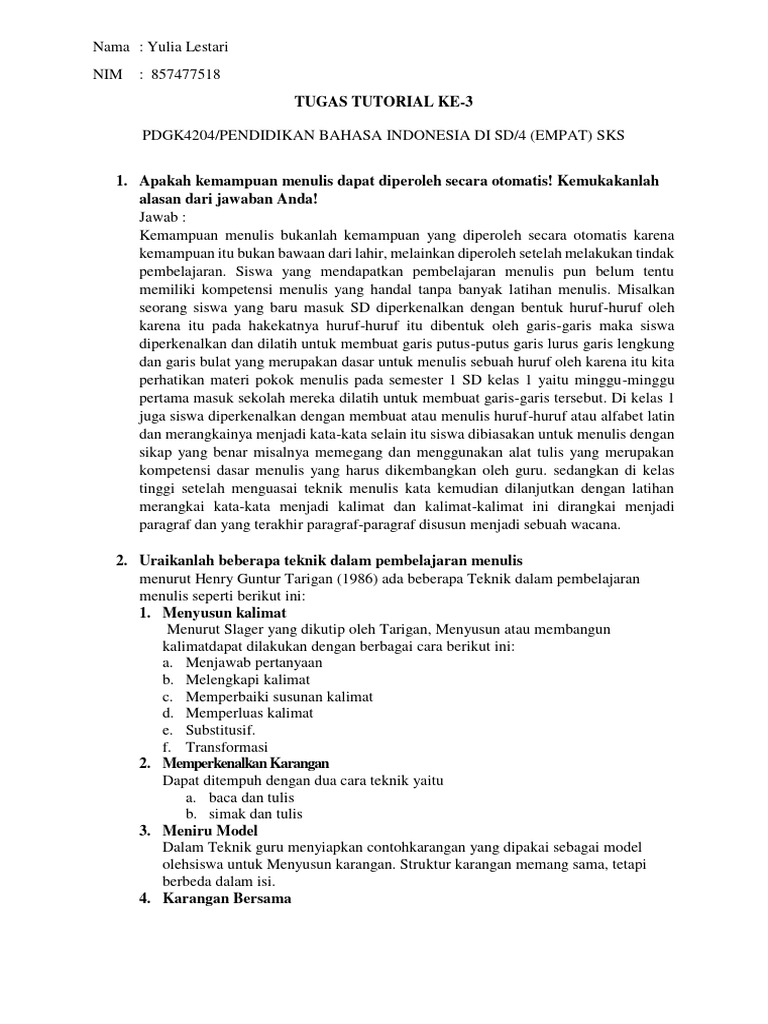 Nama : Yulia Lestari

NIM : 857477518

TUGAS TUTORIAL KE-3

PDGK4204/PENDIDIKAN BAHASA INDONESIA DI SD/4 (EMPAT) SKS

1. Apakah kemampuan menulis dapat diperoleh secara otomatis! Kemukakanlah alasan dari jawaban Anda!
Jawab :
Kemampuan menulis bukanlah kemampuan yang diperoleh secara otomatis karena kemampuan itu bukan bawaan dari lahir, melainkan diperoleh setelah melakukan tindak pembelajaran. Siswa yang mendapatkan pembelajaran menulis pun belum tentu memiliki kompetensi menulis yang handal tanpa banyak latihan menulis. Misalkan seorang siswa yang baru masuk SD diperkenalkan dengan bentuk huruf-huruf oleh karena itu pada hakekatnya huruf-huruf itu dibentuk oleh garis-garis maka siswa diperkenalkan dan dilatih untuk membuat garis putus-putus garis lurus garis lengkung dan garis bulat yang merupakan dasar untuk menulis sebuah huruf oleh karena itu kita perhatikan materi pokok menulis pada semester 1 SD kelas 1 yaitu minggu-minggu pertama masuk sekolah mereka dilatih untuk membuat garis-garis tersebut. Di kelas 1 juga siswa diperkenalkan dengan membuat atau menulis huruf-huruf atau alfabet latin dan merangkainya menjadi kata-kata selain itu siswa dibiasakan untuk menulis dengan sikap yang benar misalnya memegang dan menggunakan alat tulis yang merupakan kompetensi dasar menulis yang harus dikembangkan oleh guru. sedangkan di kelas tinggi setelah menguasai teknik menulis kata kemudian dilanjutkan dengan latihan merangkai kata-kata menjadi kalimat dan kalimat-kalimat ini dirangkai menjadi paragraf dan yang terakhir paragraf-paragraf disusun menjadi sebuah wacana.

2. Uraikanlah beberapa teknik dalam pembelajaran menulis
menurut Henry Guntur Tarigan (1986) ada beberapa Teknik dalam pembelajaran menulis seperti berikut ini:
1. Menyusun kalimat
Menurut Slager yang dikutip oleh Tarigan, Menyusun atau membangun kalimatdapat dilakukan dengan berbagai cara berikut ini:
a. Menjawab pertanyaan
b. Melengkapi kalimat
c. Memperbaiki susunan kalimat
d. Memperluas kalimat
e. Substitusif.
f. Transformasi
2. Memperkenalkan Karangan
Dapat ditempuh dengan dua cara teknik yaitu
a. baca dan tulis
b. simak dan tulis
3. Meniru Model
Dalam Teknik guru menyiapkan contohkarangan yang dipakai sebagai model olehsiswa untuk Menyusun karangan. Struktur karangan memang sama, tetapi berbeda dalam isi.
4. Karangan Bersama